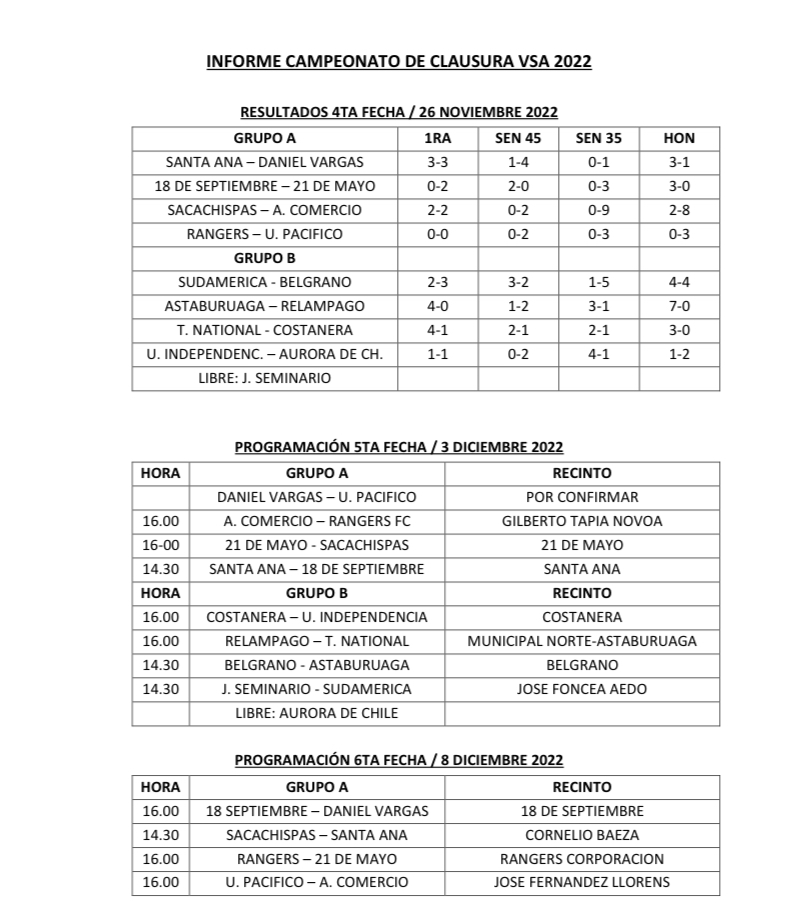 INFORME CAMPEONATO DE CLAUSURA VSA 2022

RESULTADOS 4TA FECHA / 26 NOVIEMBRE 2022

| GRUPO A | 1RA | SEN 45 | SEN 35 | HON |
|---|---|---|---|---|
| SANTA ANA – DANIEL VARGAS | 3-3 | 1-4 | 0-1 | 3-1 |
| 18 DE SEPTIEMBRE – 21 DE MAYO | 0-2 | 2-0 | 0-3 | 3-0 |
| SACACHISPAS – A. COMERCIO | 2-2 | 0-2 | 0-9 | 2-8 |
| RANGERS – U. PACIFICO | 0-0 | 0-2 | 0-3 | 0-3 |
| GRUPO B | | | | |
| SUDAMERICA - BELGRANO | 2-3 | 3-2 | 1-5 | 4-4 |
| ASTABURUAGA – RELAMPAGO | 4-0 | 1-2 | 3-1 | 7-0 |
| T. NATIONAL - COSTANERA | 4-1 | 2-1 | 2-1 | 3-0 |
| U. INDEPENDENC. – AURORA DE CH. | 1-1 | 0-2 | 4-1 | 1-2 |
| LIBRE: J. SEMINARIO | | | | |

PROGRAMACIÓN 5TA FECHA / 3 DICIEMBRE 2022

| HORA | GRUPO A | RECINTO |
|---|---|---|
| | DANIEL VARGAS – U. PACIFICO | POR CONFIRMAR |
| 16.00 | A. COMERCIO – RANGERS FC | GILBERTO TAPIA NOVOA |
| 16-00 | 21 DE MAYO - SACACHISPAS | 21 DE MAYO |
| 14.30 | SANTA ANA – 18 DE SEPTIEMBRE | SANTA ANA |
| HORA | GRUPO B | RECINTO |
| 16.00 | COSTANERA – U. INDEPENDENCIA | COSTANERA |
| 16.00 | RELAMPAGO – T. NATIONAL | MUNICIPAL NORTE-ASTABURUAGA |
| 14.30 | BELGRANO - ASTABURUAGA | BELGRANO |
| 14.30 | J. SEMINARIO - SUDAMERICA | JOSE FONCEA AEDO |
| | LIBRE: AURORA DE CHILE | |

PROGRAMACIÓN 6TA FECHA / 8 DICIEMBRE 2022

| HORA | GRUPO A | RECINTO |
|---|---|---|
| 16.00 | 18 SEPTIEMBRE – DANIEL VARGAS | 18 DE SEPTIEMBRE |
| 14.30 | SACACHISPAS – SANTA ANA | CORNELIO BAEZA |
| 16.00 | RANGERS – 21 DE MAYO | RANGERS CORPORACION |
| 16.00 | U. PACIFICO – A. COMERCIO | JOSE FERNANDEZ LLORENS |